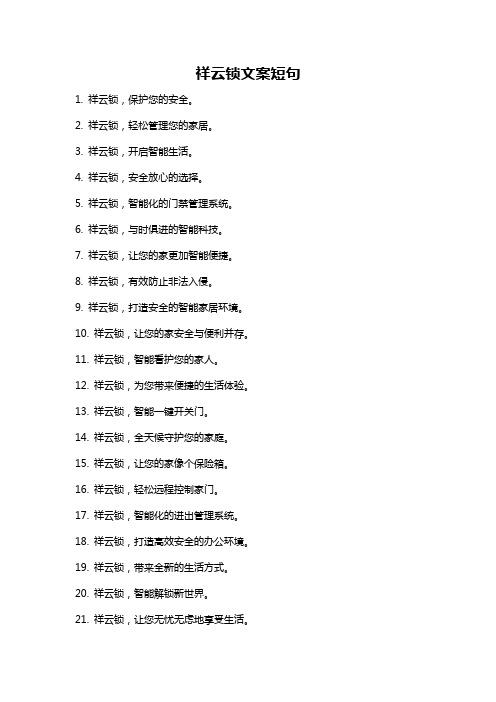 祥云锁文案短句

1. 祥云锁，保护您的安全。

2. 祥云锁，轻松管理您的家居。

3. 祥云锁，开启智能生活。

4. 祥云锁，安全放心的选择。

5. 祥云锁，智能化的门禁管理系统。

6. 祥云锁，与时俱进的智能科技。

7. 祥云锁，让您的家更加智能便捷。

8. 祥云锁，有效防止非法入侵。

9. 祥云锁，打造安全的智能家居环境。

10. 祥云锁，让您的家安全与便利并存。

11. 祥云锁，智能看护您的家人。

12. 祥云锁，为您带来便捷的生活体验。

13. 祥云锁，智能一键开关门。

14. 祥云锁，全天候守护您的家庭。

15. 祥云锁，让您的家像个保险箱。

16. 祥云锁，轻松远程控制家门。

17. 祥云锁，智能化的进出管理系统。

18. 祥云锁，打造高效安全的办公环境。

19. 祥云锁，带来全新的生活方式。

20. 祥云锁，智能解锁新世界。

21. 祥云锁，让您无忧无虑地享受生活。